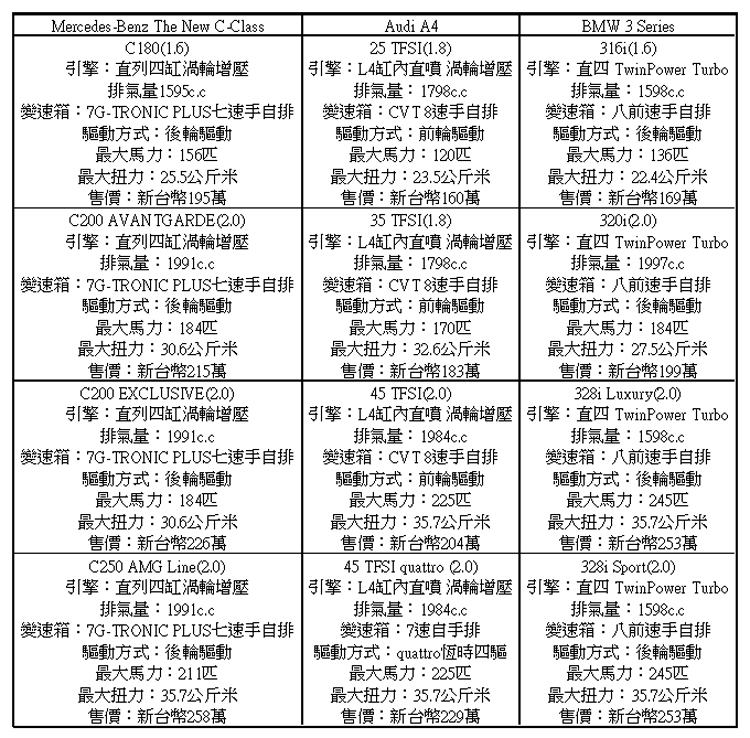 | Mercedes-Benz The New C-Class | Audi A4 | BMW 3 Series |
|---|---|---|
| C180(1.6) 引擎：直列四缸渦輪增壓 排氣量1595c.c 變速箱：7G-TRONIC PLUS七速手自排 驅動方式：後輪驅動 最大馬力：156匹 最大扭力：25.5公斤米 售價：新台幣195萬 | 25 TFSI(1.8) 引擎：L4缸內直噴 渦輪增壓 排氣量：1798c.c 變速箱：CVT 8速手自排 驅動方式：前輪驅動 最大馬力：120匹 最大扭力：23.5公斤米 售價：新台幣160萬 | 316i(1.6) 引擎：直四 TwinPower Turbo 排氣量：1598c.c 變速箱：八前速手自排 驅動方式：後輪驅動 最大馬力：136匹 最大扭力：22.4公斤米 售價：新台幣169萬 |
| C200 AVANTGARDE(2.0) 引擎：直列四缸渦輪增壓 排氣量：1991c.c 變速箱：7G-TRONIC PLUS七速手自排 驅動方式：後輪驅動 最大馬力：184匹 最大扭力：30.6公斤米 售價：新台幣215萬 | 35 TFSI(1.8) 引擎：L4缸內直噴 渦輪增壓 排氣量：1798c.c 變速箱：CVT 8速手自排 驅動方式：前輪驅動 最大馬力：170匹 最大扭力：32.6公斤米 售價：新台幣183萬 | 320i(2.0) 引擎：直四 TwinPower Turbo 排氣量：1997c.c 變速箱：八前速手自排 驅動方式：後輪驅動 最大馬力：184匹 最大扭力：27.5公斤米 售價：新台幣199萬 |
| C200 EXCLUSIVE(2.0) 引擎：直列四缸渦輪增壓 排氣量：1991c.c 變速箱：7G-TRONIC PLUS七速手自排 驅動方式：後輪驅動 最大馬力：184匹 最大扭力：30.6公斤米 售價：新台幣226萬 | 45 TFSI(2.0) 引擎：L4缸內直噴 渦輪增壓 排氣量：1984c.c 變速箱：CVT 8速手自排 驅動方式：前輪驅動 最大馬力：225匹 最大扭力：35.7公斤米 售價：新台幣204萬 | 328i Luxury(2.0) 引擎：直四 TwinPower Turbo 排氣量：1598c.c 變速箱：八前速手自排 驅動方式：後輪驅動 最大馬力：245匹 最大扭力：35.7公斤米 售價：新台幣253萬 |
| C250 AMG Line(2.0) 引擎：直列四缸渦輪增壓 排氣量：1991c.c 變速箱：7G-TRONIC PLUS七速手自排 驅動方式：後輪驅動 最大馬力：211匹 最大扭力：35.7公斤米 售價：新台幣258萬 | 45 TFSI quattro (2.0) 引擎：L4缸內直噴 渦輪增壓 排氣量：1984c.c 變速箱：7速自手排 驅動方式：quattro恆時四驅 最大馬力：225匹 最大扭力：35.7公斤米 售價：新台幣229萬 | 328i Sport(2.0) 引擎：直四 TwinPower Turbo 排氣量：1598c.c 變速箱：八前速手自排 驅動方式：後輪驅動 最大馬力：245匹 最大扭力：35.7公斤米 售價：新台幣253萬 |